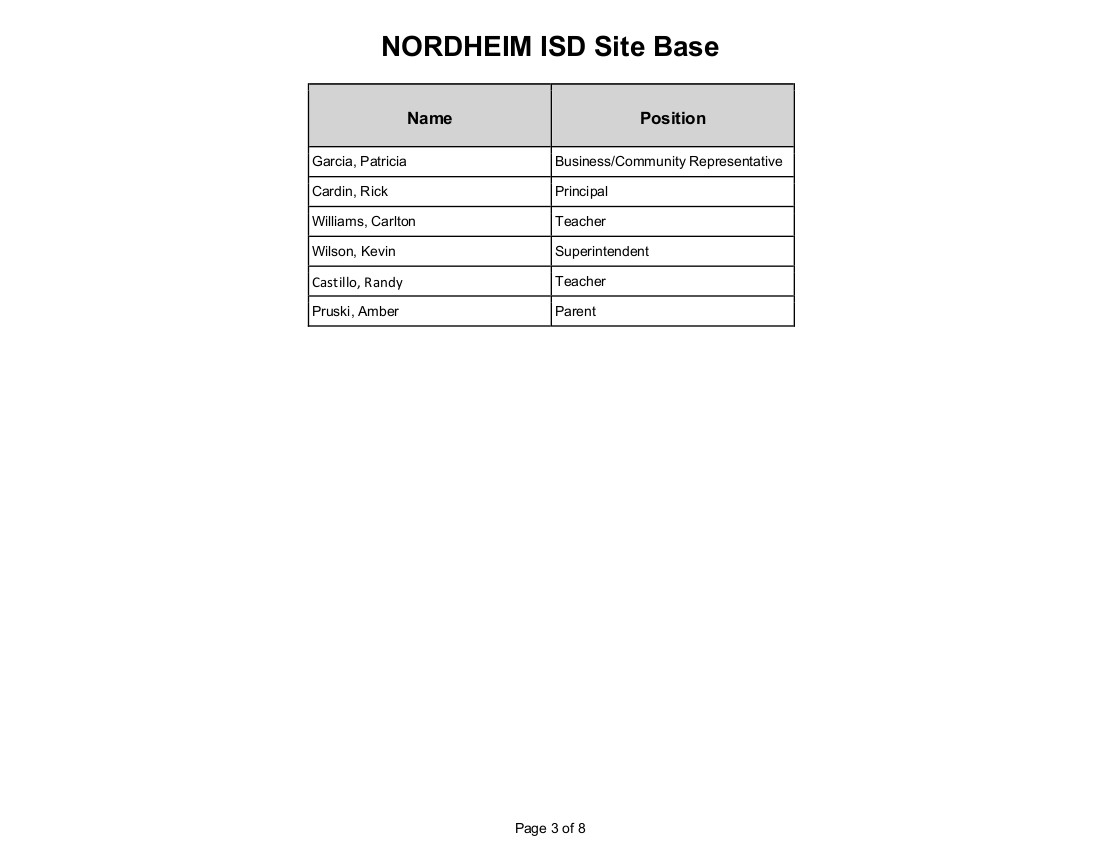 NORDHEIM ISD Site Base

| Name | Position |
|---|---|
| Garcia, Patricia | Business/Community Representative |
| Cardin, Rick | Principal |
| Williams, Carlton | Teacher |
| Wilson, Kevin | Superintendent |
| Castillo, Randy | Teacher |
| Pruski, Amber | Parent |

Page 3 of 8